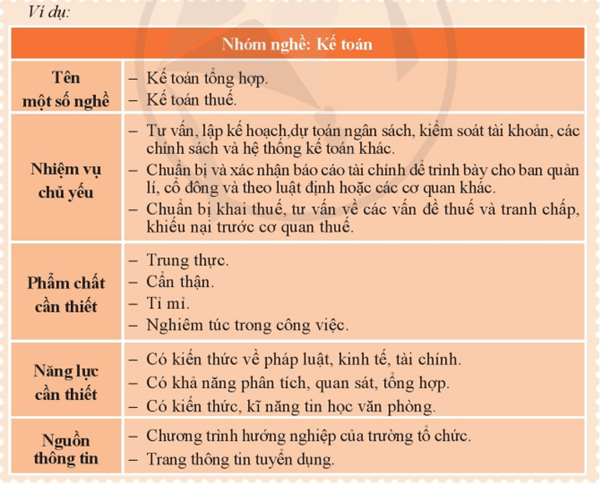 Ví dụ:

| Nhóm nghề: Kế toán | |
|---|---|
| Tên một số nghề | – Kế toán tổng hợp. – Kế toán thuế. |
| Nhiệm vụ chủ yếu | – Tư vấn, lập kế hoạch,dự toán ngân sách, kiểm soát tài khoản, các chính sách và hệ thống kế toán khác. – Chuẩn bị và xác nhận báo cáo tài chính để trình bày cho ban quản lí, cổ đông và theo luật định hoặc các cơ quan khác. – Chuẩn bị khai thuế, tư vấn về các vấn đề thuế và tranh chấp, khiếu nại trước cơ quan thuế. |
| Phẩm chất cần thiết | – Trung thực. – Cẩn thận. – Tỉ mỉ. – Nghiêm túc trong công việc. |
| Năng lực cần thiết | – Có kiến thức về pháp luật, kinh tế, tài chính. – Có khả năng phân tích, quan sát, tổng hợp. – Có kiến thức, kĩ năng tin học văn phòng. |
| Nguồn thông tin | – Chương trình hướng nghiệp của trường tổ chức. – Trang thông tin tuyển dụng. |